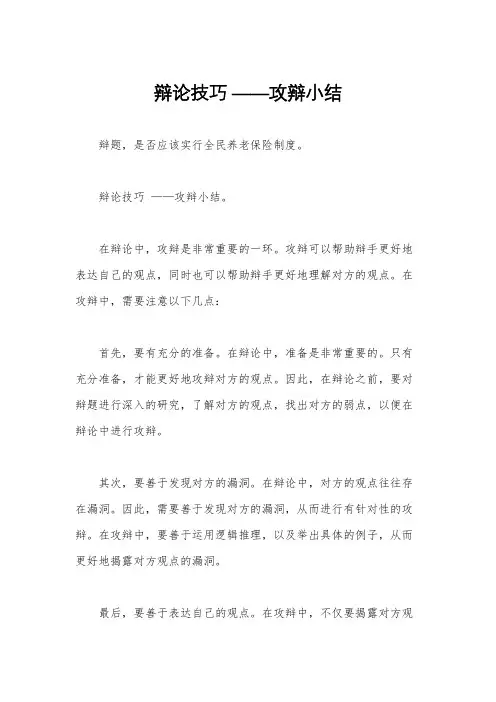 辩论技巧 ——攻辩小结

辩题，是否应该实行全民养老保险制度。

辩论技巧 ——攻辩小结。

在辩论中，攻辩是非常重要的一环。攻辩可以帮助辩手更好地表达自己的观点，同时也可以帮助辩手更好地理解对方的观点。在攻辩中，需要注意以下几点：

首先，要有充分的准备。在辩论中，准备是非常重要的。只有充分准备，才能更好地攻辩对方的观点。因此，在辩论之前，要对辩题进行深入的研究，了解对方的观点，找出对方的弱点，以便在辩论中进行攻辩。

其次，要善于发现对方的漏洞。在辩论中，对方的观点往往存在漏洞。因此，需要善于发现对方的漏洞，从而进行有针对性的攻辩。在攻辩中，要善于运用逻辑推理，以及举出具体的例子，从而更好地揭露对方观点的漏洞。

最后，要善于表达自己的观点。在攻辩中，不仅要揭露对方观